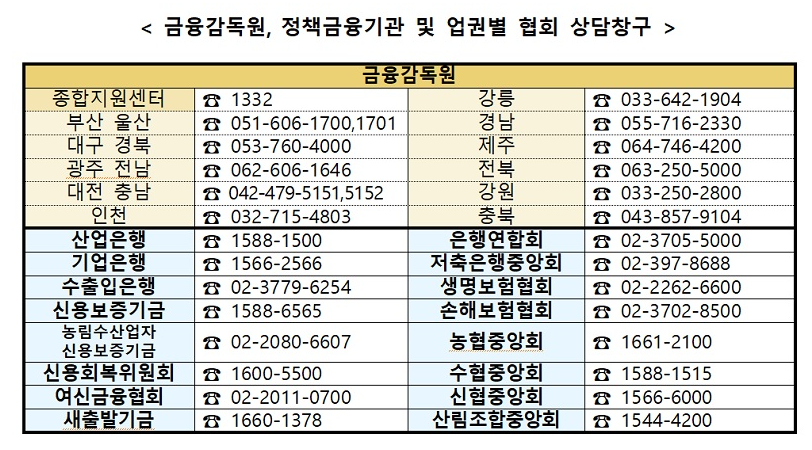 < 금융감독원, 정책금융기관 및 업권별 협회 상담창구 >

| 금융감독원 | | | |
|---|---|---|---|
| 종합지원센터 | ☎ 1332 | 강릉 | ☎ 033-642-1904 |
| 부산 울산 | ☎ 051-606-1700,1701 | 경남 | ☎ 055-716-2330 |
| 대구 경북 | ☎ 053-760-4000 | 제주 | ☎ 064-746-4200 |
| 광주 전남 | ☎ 062-606-1646 | 전북 | ☎ 063-250-5000 |
| 대전 충남 | ☎ 042-479-5151,5152 | 강원 | ☎ 033-250-2800 |
| 인천 | ☎ 032-715-4803 | 충북 | ☎ 043-857-9104 |
| 산업은행 | ☎ 1588-1500 | 은행연합회 | ☎ 02-3705-5000 |
| 기업은행 | ☎ 1566-2566 | 저축은행중앙회 | ☎ 02-397-8688 |
| 수출입은행 | ☎ 02-3779-6254 | 생명보험협회 | ☎ 02-2262-6600 |
| 신용보증기금 | ☎ 1588-6565 | 손해보험협회 | ☎ 02-3702-8500 |
| 농림수산업자 신용보증기금 | ☎ 02-2080-6607 | 농협중앙회 | ☎ 1661-2100 |
| 신용회복위원회 | ☎ 1600-5500 | 수협중앙회 | ☎ 1588-1515 |
| 여신금융협회 | ☎ 02-2011-0700 | 신협중앙회 | ☎ 1566-6000 |
| 새출발기금 | ☎ 1660-1378 | 산림조합중앙회 | ☎ 1544-4200 |